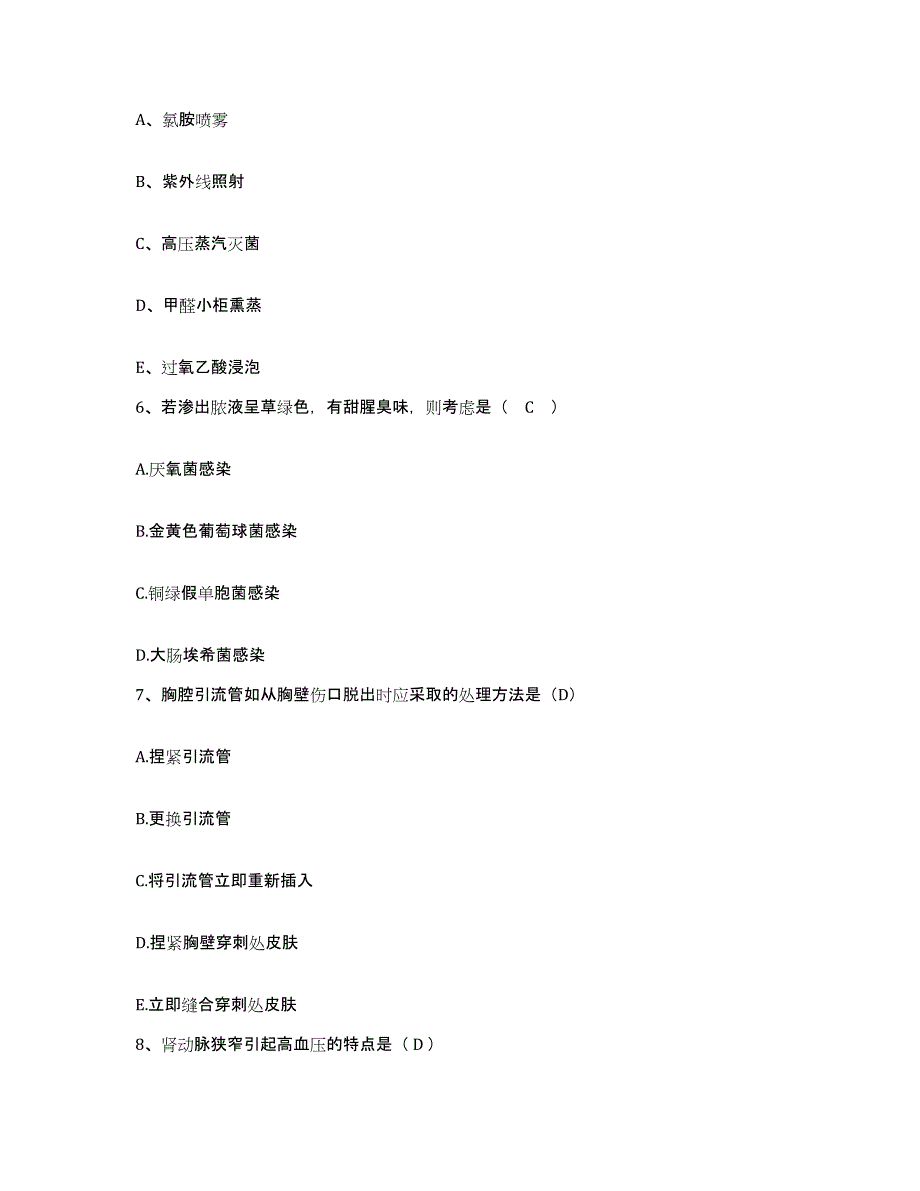 A、氯胺喷雾

B、紫外线照射

C、高压蒸汽灭菌

D、甲醛小柜熏蒸

E、过氧乙酸浸泡

6、若渗出脓液呈草绿色，有甜腥臭味，则考虑是（ C ）

A.厌氧菌感染

B.金黄色葡萄球菌感染

C.铜绿假单胞菌感染

D.大肠埃希菌感染

7、胸腔引流管如从胸壁伤口脱出时应采取的处理方法是（D）

A.捏紧引流管

B.更换引流管

C.将引流管立即重新插入

D.捏紧胸壁穿刺处皮肤

E.立即缝合穿刺处皮肤

8、肾动脉狭窄引起高血压的特点是（ D ）